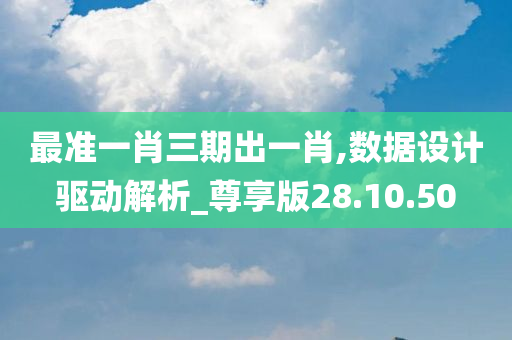 最准一肖三期出一肖,数据设计驱动解析_尊享版28.10.50